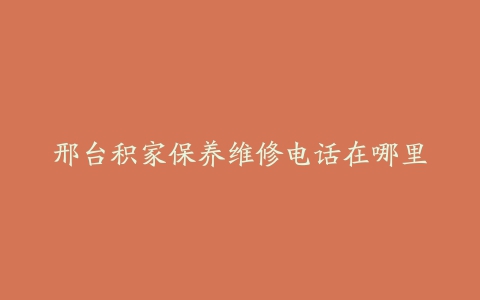 邢台积家保养维修电话在哪里